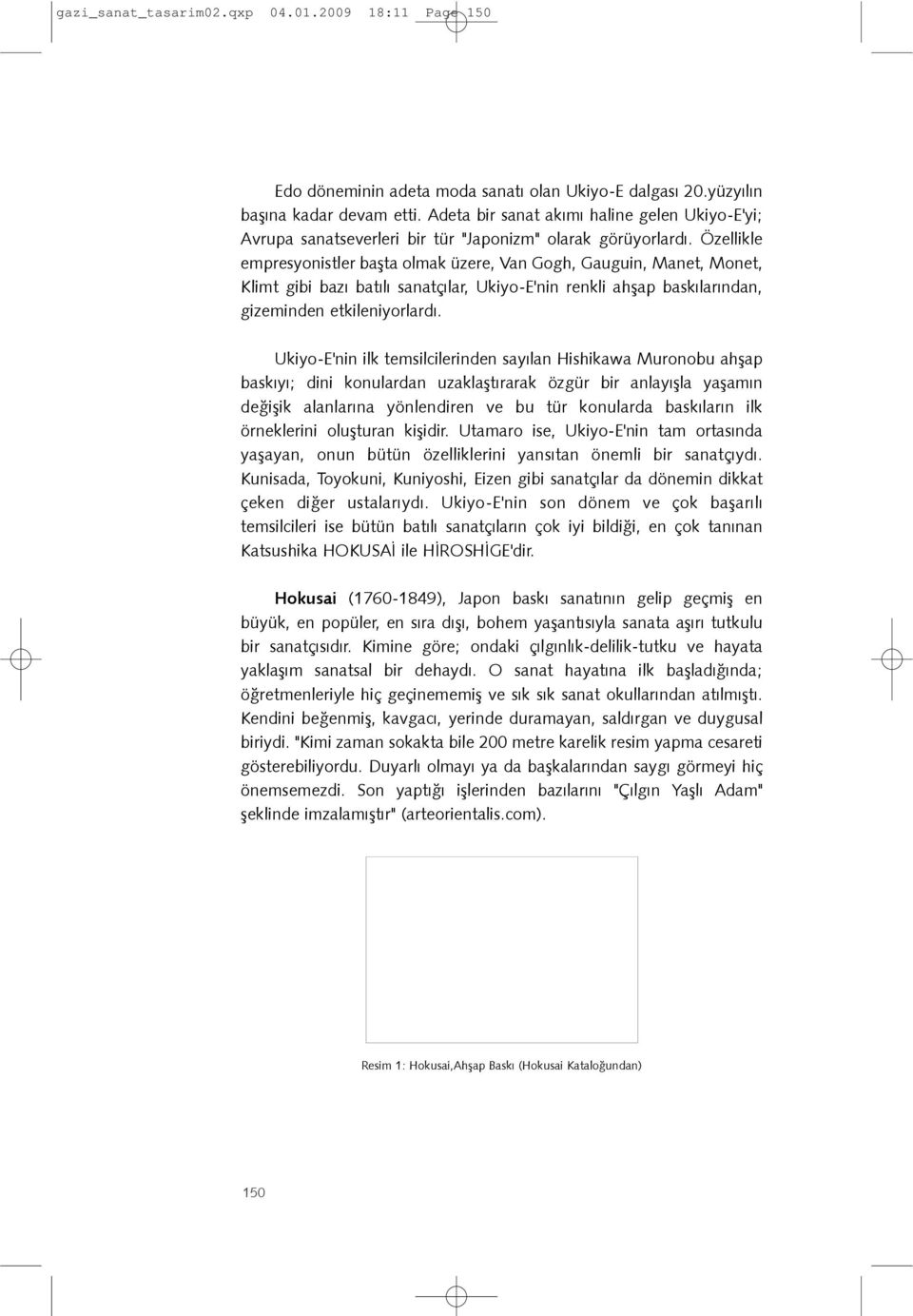 gazi_sanat_tasarim02.qxp 04.01.2009 18:11 Page 150

Edo döneminin adeta moda sanatı olan Ukiyo-E dalgası 20.yüzyılın başına kadar devam etti. Adeta bir sanat akımı haline gelen Ukiyo-E'yi; Avrupa sanatseverleri bir tür "Japonizm" olarak görüyorlardı. Özellikle empresyonistler başta olmak üzere, Van Gogh, Gauguin, Manet, Monet, Klimt gibi bazı batılı sanatçılar, Ukiyo-E'nin renkli ahşap baskılarından, gizeminden etkileniyorlardı.

Ukiyo-E'nin ilk temsilcilerinden sayılan Hishikawa Muronobu ahşap baskıyı; dini konulardan uzaklaştırarak özgür bir anlayışla yaşamın değişik alanlarına yönlendiren ve bu tür konularda baskıların ilk örneklerini oluşturan kişidir. Utamaro ise, Ukiyo-E'nin tam ortasında yaşayan, onun bütün özelliklerini yansıtan önemli bir sanatçıydı. Kunisada, Toyokuni, Kuniyoshi, Eizen gibi sanatçılar da dönemin dikkat çeken diğer ustalarıydı. Ukiyo-E'nin son dönem ve çok başarılı temsilcileri ise bütün batılı sanatçıların çok iyi bildiği, en çok tanınan Katsushika HOKUSAİ ile HİROSHİGE'dir.

Hokusai (1760-1849), Japon baskı sanatının gelip geçmiş en büyük, en popüler, en sıra dışı, bohem yaşantısıyla sanata aşırı tutkulu bir sanatçısıdır. Kimine göre; ondaki çılgınlık-delilik-tutku ve hayata yaklaşım sanatsal bir dehaydı. O sanat hayatına ilk başladığında; öğretmenleriyle hiç geçinememiş ve sık sık sanat okullarından atılmıştı. Kendini beğenmiş, kavgacı, yerinde duramayan, saldırgan ve duygusal biriydi. "Kimi zaman sokakta bile 200 metre karelik resim yapma cesareti gösterebiliyordu. Duyarlı olmayı ya da başkalarından saygı görmeyi hiç önemsemezdi. Son yaptığı işlerinden bazılarını "Çılgın Yaşlı Adam" şeklinde imzalamıştır" (arteorientalis.com).

Resim 1: Hokusai,Ahşap Baskı (Hokusai Kataloğundan)

150